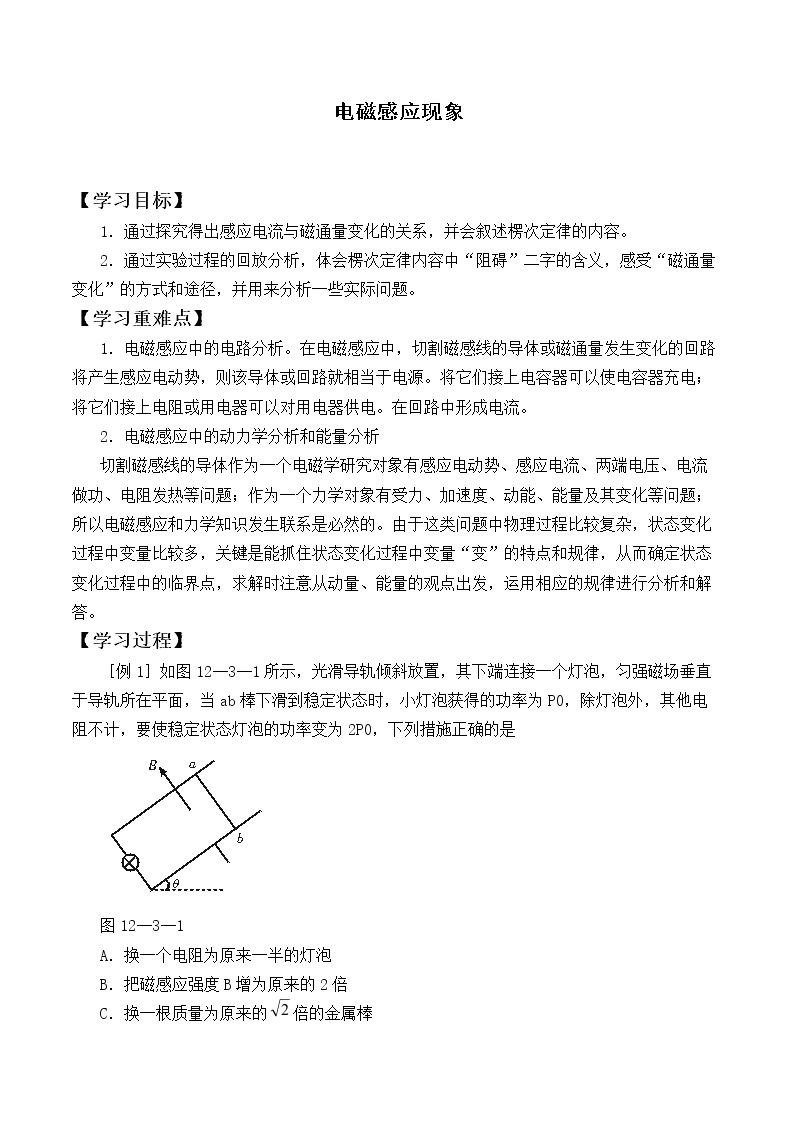 电磁感应现象

【学习目标】

1．通过探究得出感应电流与磁通量变化的关系，并会叙述楞次定律的内容。

2．通过实验过程的回放分析，体会楞次定律内容中“阻碍”二字的含义，感受“磁通量变化”的方式和途径，并用来分析一些实际问题。

【学习重难点】

1．电磁感应中的电路分析。在电磁感应中，切割磁感线的导体或磁通量发生变化的回路将产生感应电动势，则该导体或回路就相当于电源。将它们接上电容器可以使电容器充电；将它们接上电阻或用电器可以对用电器供电。在回路中形成电流。

2．电磁感应中的动力学分析和能量分析

切割磁感线的导体作为一个电磁学研究对象有感应电动势、感应电流、两端电压、电流做功、电阻发热等问题；作为一个力学对象有受力、加速度、动能、能量及其变化等问题；所以电磁感应和力学知识发生联系是必然的。由于这类问题中物理过程比较复杂，状态变化过程中变量比较多，关键是能抓住状态变化过程中变量“变”的特点和规律，从而确定状态变化过程中的临界点，求解时注意从动量、能量的观点出发，运用相应的规律进行分析和解答。

【学习过程】

［例1］如图12—3—1所示，光滑导轨倾斜放置，其下端连接一个灯泡，匀强磁场垂直于导轨所在平面，当ab棒下滑到稳定状态时，小灯泡获得的功率为P0，除灯泡外，其他电阻不计，要使稳定状态灯泡的功率变为2P0，下列措施正确的是

B
a
b
θ

图12—3—1

A．换一个电阻为原来一半的灯泡

B．把磁感应强度B增为原来的2倍

C．换一根质量为原来的$\sqrt{2}$倍的金属棒